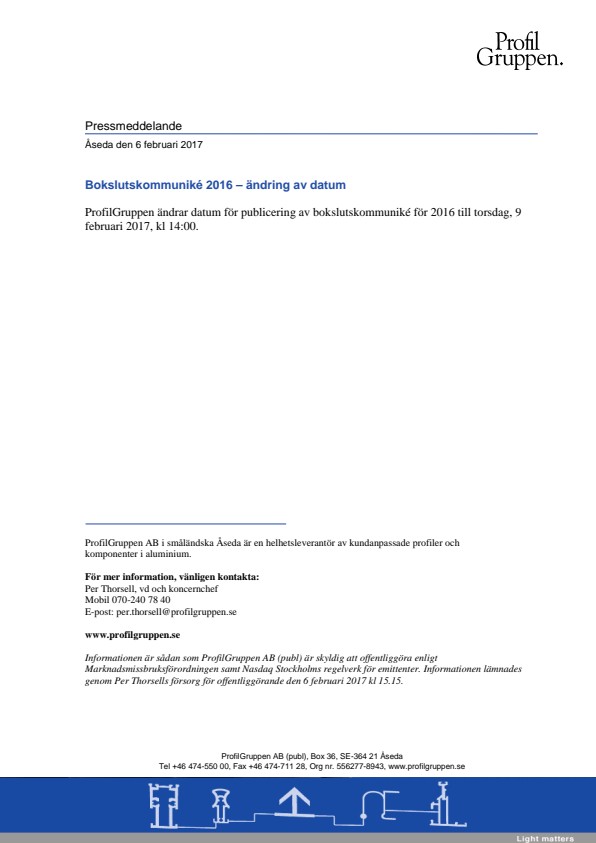 Profil Gruppen.

Pressmeddelande

Åseda den 6 februari 2017

Bokslutskommuniké 2016 – ändring av datum

ProfilGruppen ändrar datum för publicering av bokslutskommuniké för 2016 till torsdag, 9 februari 2017, kl 14:00.

ProfilGruppen AB i småländska Åseda är en helhetsleverantör av kundanpassade profiler och komponenter i aluminium.

För mer information, vänligen kontakta:
Per Thorsell, vd och koncernchef
Mobil 070-240 78 40
E-post: per.thorsell@profilgruppen.se

www.profilgruppen.se

Informationen är sådan som ProfilGruppen AB (publ) är skyldig att offentliggöra enligt Marknadsmissbruksförordningen samt Nasdaq Stockholms regelverk för emittenter. Informationen lämnades genom Per Thorsells försorg för offentliggörande den 6 februari 2017 kl 15.15.

ProfilGruppen AB (publ), Box 36, SE-364 21 Åseda
Tel +46 474-550 00, Fax +46 474-711 28, Org nr. 556277-8943, www.profilgruppen.se

Light matters